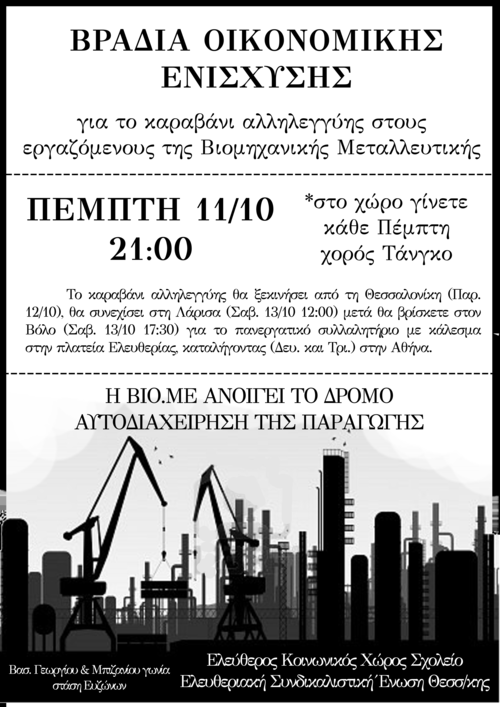 ΒΡΑΔΙΑ ΟΙΚΟΝΟΜΙΚΗΣ ΕΝΙΣΧΥΣΗΣ

για το καραβάνι αλληλεγγύης στους εργαζόμενους της Βιομηχανικής Μεταλλευτικής

ΠΕΜΠΤΗ 11/10
21:00

*στο χώρο γίνετε κάθε Πέμπτη χορός Τάνγκο

Το καραβάνι αλληλεγγύης θα ξεκινήσει από τη Θεσσαλονίκη (Παρ. 12/10), θα συνεχίσει στη Λάρισα (Σαβ. 13/10 12:00) μετά θα βρίσκετε στον Βόλο (Σαβ. 13/10 17:30) για το πανεργατικό συλλαλητήριο με κάλεσμα στην πλατεία Ελευθερίας, καταλήγοντας (Δευ. και Τρι.) στην Αθήνα.

Η ΒΙΟ.ΜΕ ΑΝΟΙΓΕΙ ΤΟ ΔΡΟΜΟ
ΑΥΤΟΔΙΑΧΕΙΡΗΣΗ ΤΗΣ ΠΑΡΑΓΩΓΗΣ

Βασ. Γεωργίου & Μπιζανίου γωνία
στάση Ευζώνων

Ελεύθερος Κοινωνικός Χώρος Σχολείο
Ελευθεριακή Συνδικαλιστική Ένωση Θεσσ/κης